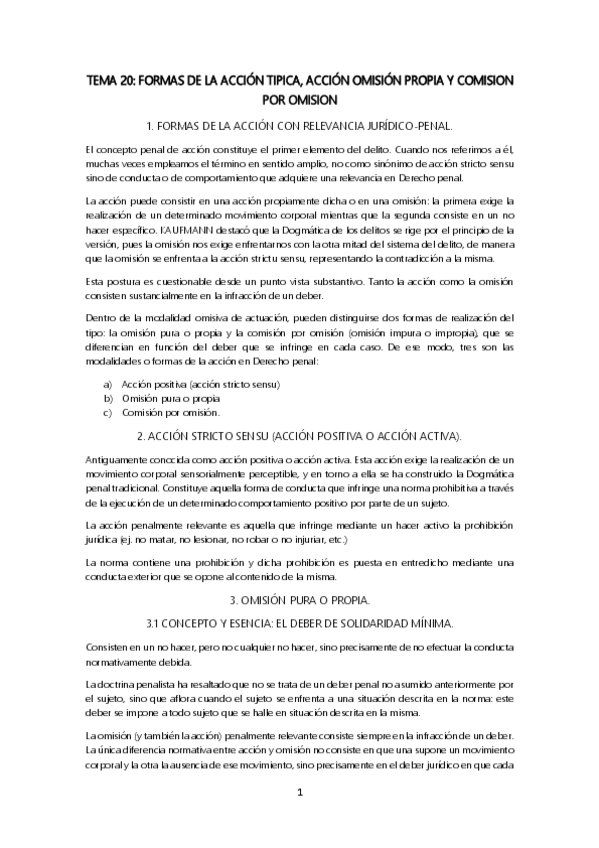 TEMA 20: FORMAS DE LA ACCIÓN TIPICA, ACCIÓN OMISIÓN PROPIA Y COMISION POR OMISION

1. FORMAS DE LA ACCIÓN CON RELEVANCIA JURÍDICO-PENAL.

El concepto penal de acción constituye el primer elemento del delito. Cuando nos referimos a él, muchas veces empleamos el término en sentido amplio, no como sinónimo de acción stricto sensu sino de conducta o de comportamiento que adquiere una relevancia en Derecho penal.

La acción puede consistir en una acción propiamente dicha o en una omisión: la primera exige la realización de un determinado movimiento corporal mientras que la segunda consiste en un no hacer específico. KAUFMANN destacó que la Dogmática de los delitos se rige por el principio de la versión, pues la omisión nos exige enfrentarnos con la otra mitad del sistema del delito, de manera que la omisión se enfrenta a la acción strictu sensu, representando la contradicción a la misma.

Esta postura es cuestionable desde un punto vista substantivo. Tanto la acción como la omisión consisten sustancialmente en la infracción de un deber.

Dentro de la modalidad omisiva de actuación, pueden distinguirse dos formas de realización del tipo: la omisión pura o propia y la comisión por omisión (omisión impura o impropia), que se diferencian en función del deber que se infringe en cada caso. De ese modo, tres son las modalidades o formas de la acción en Derecho penal:

a) Acción positiva (acción stricto sensu)
b) Omisión pura o propia
c) Comisión por omisión.

2. ACCIÓN STRICTO SENSU (ACCIÓN POSITIVA O ACCIÓN ACTIVA).

Antiguamente conocida como acción positiva o acción activa. Esta acción exige la realización de un movimiento corporal sensorialmente perceptible, y en torno a ella se ha construido la Dogmática penal tradicional. Constituye aquella forma de conducta que infringe una norma prohibitiva a través de la ejecución de un determinado comportamiento positivo por parte de un sujeto.

La acción penalmente relevante es aquella que infringe mediante un hacer activo la prohibición jurídica (ej. no matar, no lesionar, no robar o no injuriar, etc.)

La norma contiene una prohibición y dicha prohibición es puesta en entredicho mediante una conducta exterior que se opone al contenido de la misma.

3. OMISIÓN PURA O PROPIA.

3.1 CONCEPTO Y ESENCIA: EL DEBER DE SOLIDARIDAD MÍNIMA.

Consisten en un no hacer, pero no cualquier no hacer, sino precisamente de no efectuar la conducta normativamente debida.

La doctrina penalista ha resaltado que no se trata de un deber penal no asumido anteriormente por el sujeto, sino que aflora cuando el sujeto se enfrenta a una situación descrita en la norma: este deber se impone a todo sujeto que se halle en situación descrita en la misma.

La omisión (y también la acción) penalmente relevante consiste siempre en la infracción de un deber. La única diferencia normativa entre acción y omisión no consiste en que una supone un movimiento corporal y la otra la ausencia de ese movimiento, sino precisamente en el deber jurídico en que cada

1